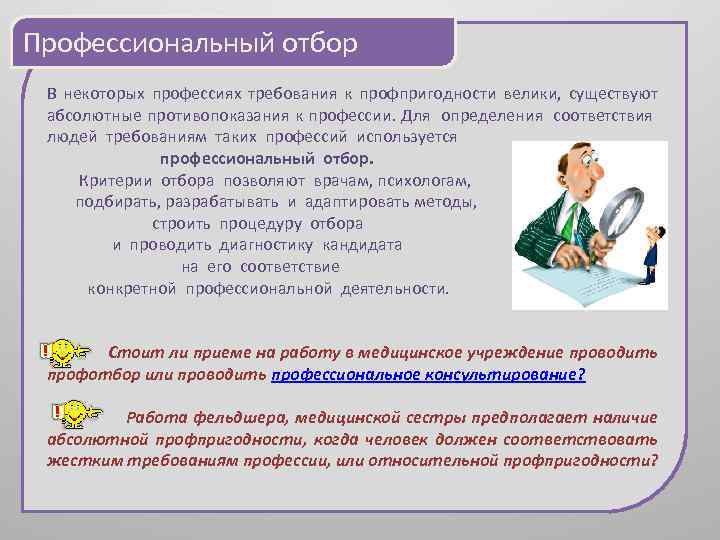 Профессиональный отбор

В некоторых профессиях требования к профпригодности велики, существуют абсолютные противопоказания к профессии. Для определения соответствия людей требованиям таких профессий используется
профессиональный отбор.
Критерии отбора позволяют врачам, психологам, подбирать, разрабатывать и адаптировать методы, строить процедуру отбора и проводить диагностику кандидата на его соответствие конкретной профессиональной деятельности.

Стоит ли приеме на работу в медицинское учреждение проводить профотбор или проводить профессиональное консультирование?

Работа фельдшера, медицинской сестры предполагает наличие абсолютной профпригодности, когда человек должен соответствовать жестким требованиям профессии, или относительной профпригодности?